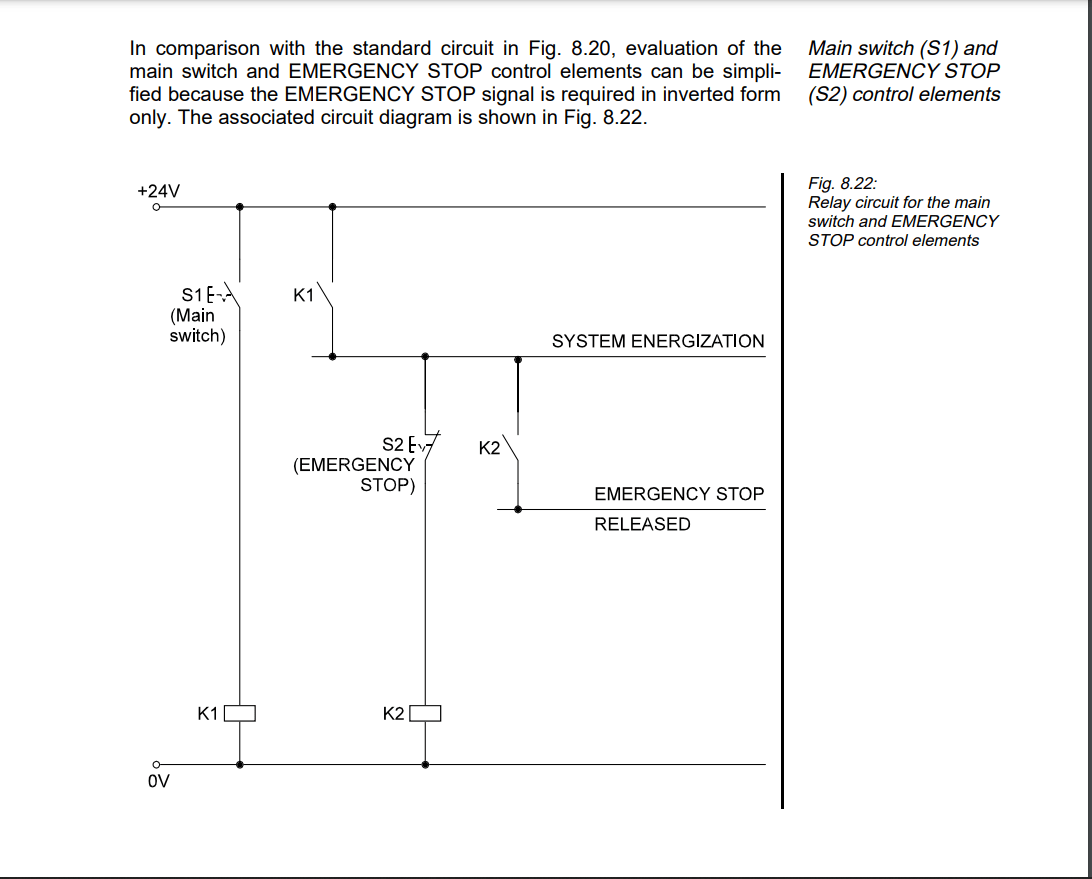 In comparison with the standard circuit in Fig. 8.20, evaluation of the main switch and EMERGENCY STOP control elements can be simplified because the EMERGENCY STOP signal is required in inverted form only. The associated circuit diagram is shown in Fig. 8.22.

Main switch (S1) and EMERGENCY STOP (S2) control elements

+24V

S1
(Main switch)

K1

SYSTEM ENERGIZATION

S2
(EMERGENCY STOP)

K2

EMERGENCY STOP
RELEASED

K1

K2

0V

Fig. 8.22:
Relay circuit for the main switch and EMERGENCY STOP control elements